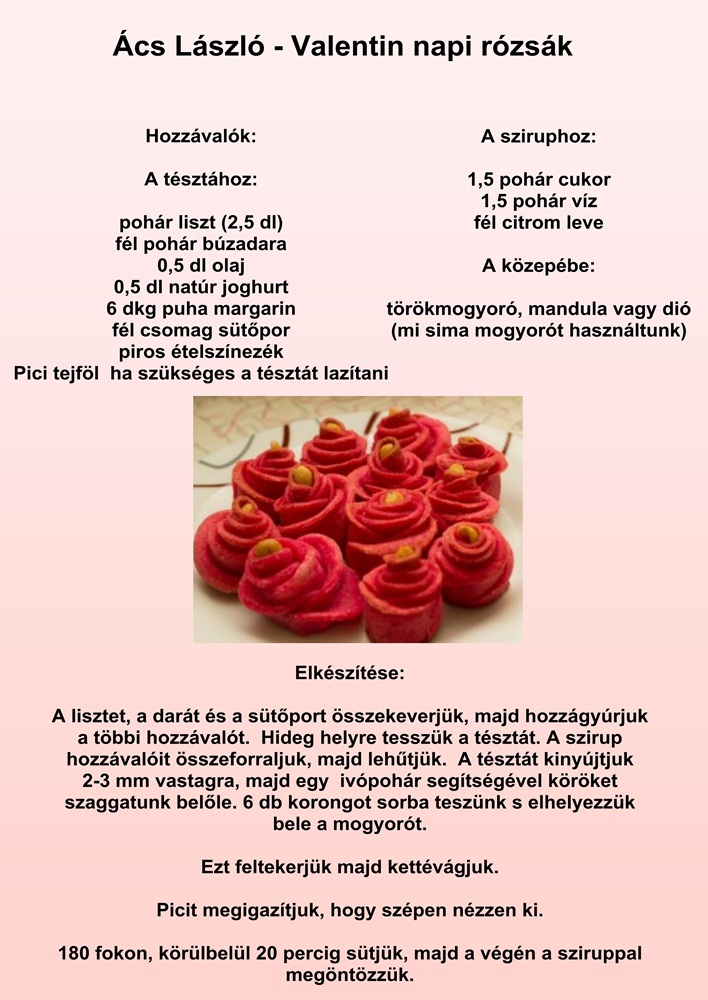 Ács László - Valentin napi rózsák

Hozzávalók:

A tésztához:

pohár liszt (2,5 dl)
fél pohár búzadara
0,5 dl olaj
0,5 dl natúr joghurt
6 dkg puha margarin
fél csomag sütőpor
piros ételszínezék
Pici tejföl ha szükséges a tésztát lazítani

A sziruphoz:

1,5 pohár cukor
1,5 pohár víz
fél citrom leve

A közepébe:

törökmogyoró, mandula vagy dió
(mi sima mogyorót használtunk)

Elkészítése:

A lisztet, a darát és a sütőport összekeverjük, majd hozzágyúrjuk a többi hozzávalót. Hideg helyre tesszük a tésztát. A szirup hozzávalóit összeforraljuk, majd lehűtjük. A tésztát kinyújtjuk 2-3 mm vastagra, majd egy ivópohár segítségével köröket szaggatunk belőle. 6 db korongot sorba teszünk s elhelyezzük bele a mogyorót.

Ezt feltekerjük majd kettévágjuk.

Picit megigazítjuk, hogy szépen nézzen ki.

180 fokon, körülbelül 20 percig sütjük, majd a végén a sziruppal megöntözzük.